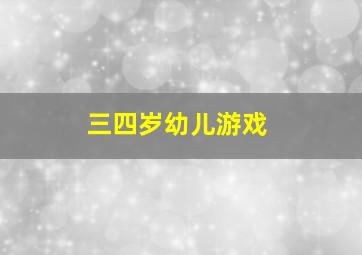 三四岁幼儿游戏